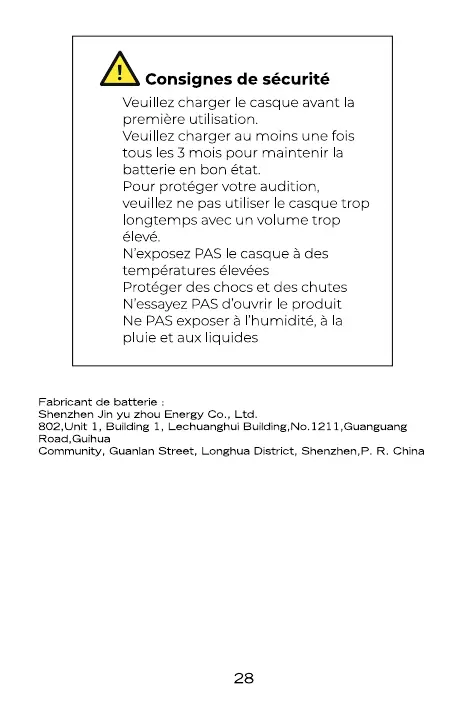 Consignes de sécurité

Veuillez charger le casque avant la première utilisation.
Veuillez charger au moins une fois tous les 3 mois pour maintenir la batterie en bon état.
Pour protéger votre audition, veuillez ne pas utiliser le casque trop longtemps avec un volume trop élevé.
N'exposez PAS le casque à des températures élevées
Protéger des chocs et des chutes
N'essayez PAS d'ouvrir le produit
Ne PAS exposer à l'humidité, à la pluie et aux liquides

Fabricant de batterie :
Shenzhen Jin yu zhou Energy Co., Ltd.
802,Unit 1, Building 1, Lechuanghui Building,No.1211,Guanguang Road,Guihua
Community, Guanlan Street, Longhua District, Shenzhen,P. R. China

28